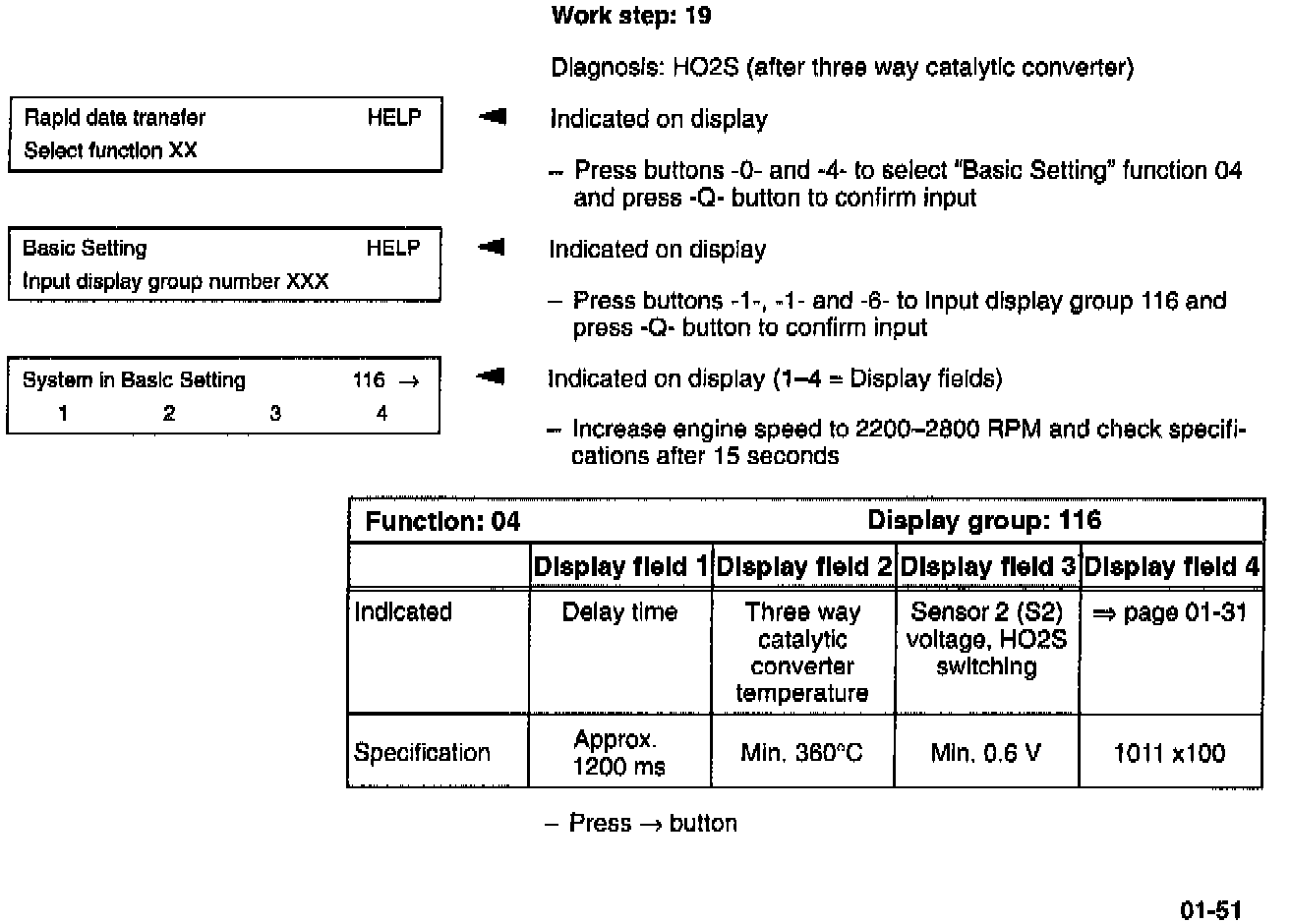 Work step: 19

Diagnosis: HO2S (after three way catalytic converter)

Rapid data transfer HELP
Select function XX

Indicated on display

– Press buttons -0- and -4- to select "Basic Setting" function 04 and press -Q- button to confirm input

Basic Setting HELP
Input display group number XXX

Indicated on display

– Press buttons -1-, -1- and -6- to input display group 116 and press -Q- button to confirm input

System in Basic Setting 116 →
1 2 3 4

Indicated on display (1–4 = Display fields)

– Increase engine speed to 2200–2800 RPM and check specifications after 15 seconds

| Function: 04 | | Display group: 116 | | |
|---|---|---|---|---|
| | Display field 1 | Display field 2 | Display field 3 | Display field 4 |
| Indicated | Delay time | Three way catalytic converter temperature | Sensor 2 (S2) voltage, HO2S switching | ⇒ page 01-31 |
| Specification | Approx. 1200 ms | Min. 360°C | Min. 0.6 V | 1011 x100 |

– Press → button

01-51